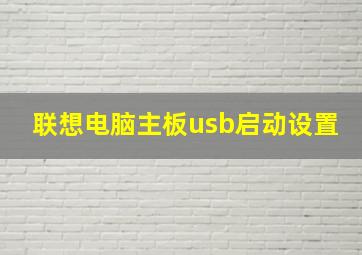 联想电脑主板usb启动设置